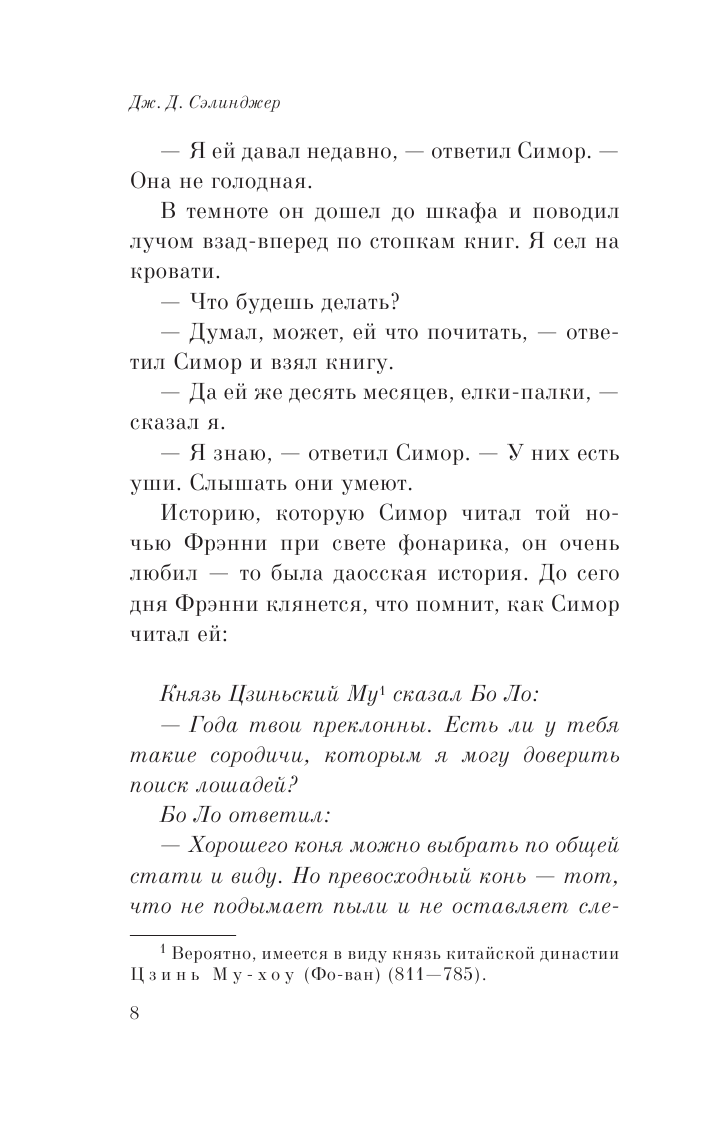 Дж. Д. Сэлинджер

— Я ей давал недавно, — ответил Симор. — Она не голодная.

В темноте он дошел до шкафа и поводил лучом взад-вперед по стопкам книг. Я сел на кровати.

— Что будешь делать?

— Думал, может, ей что почитать, — ответил Симор и взял книгу.

— Да ей же десять месяцев, елки-палки, — сказал я.

— Я знаю, — ответил Симор. — У них есть уши. Слышать они умеют.

Историю, которую Симор читал той ночью Фрэнни при свете фонарика, он очень любил — то была даосская история. До сего дня Фрэнни клянется, что помнит, как Симор читал ей:

Князь Цзиньский Му$^1$ сказал Бо Ло:

— Года твои преклонны. Есть ли у тебя такие сородичи, которым я могу доверить поиск лошадей?

Бо Ло ответил:

— Хорошего коня можно выбрать по общей стати и виду. Но превосходный конь — тот, что не подымает пыли и не оставляет сле-

$^1$ Вероятно, имеется в виду князь китайской династии Цзинь Му-хоу (Фо-ван) (811—785).

8